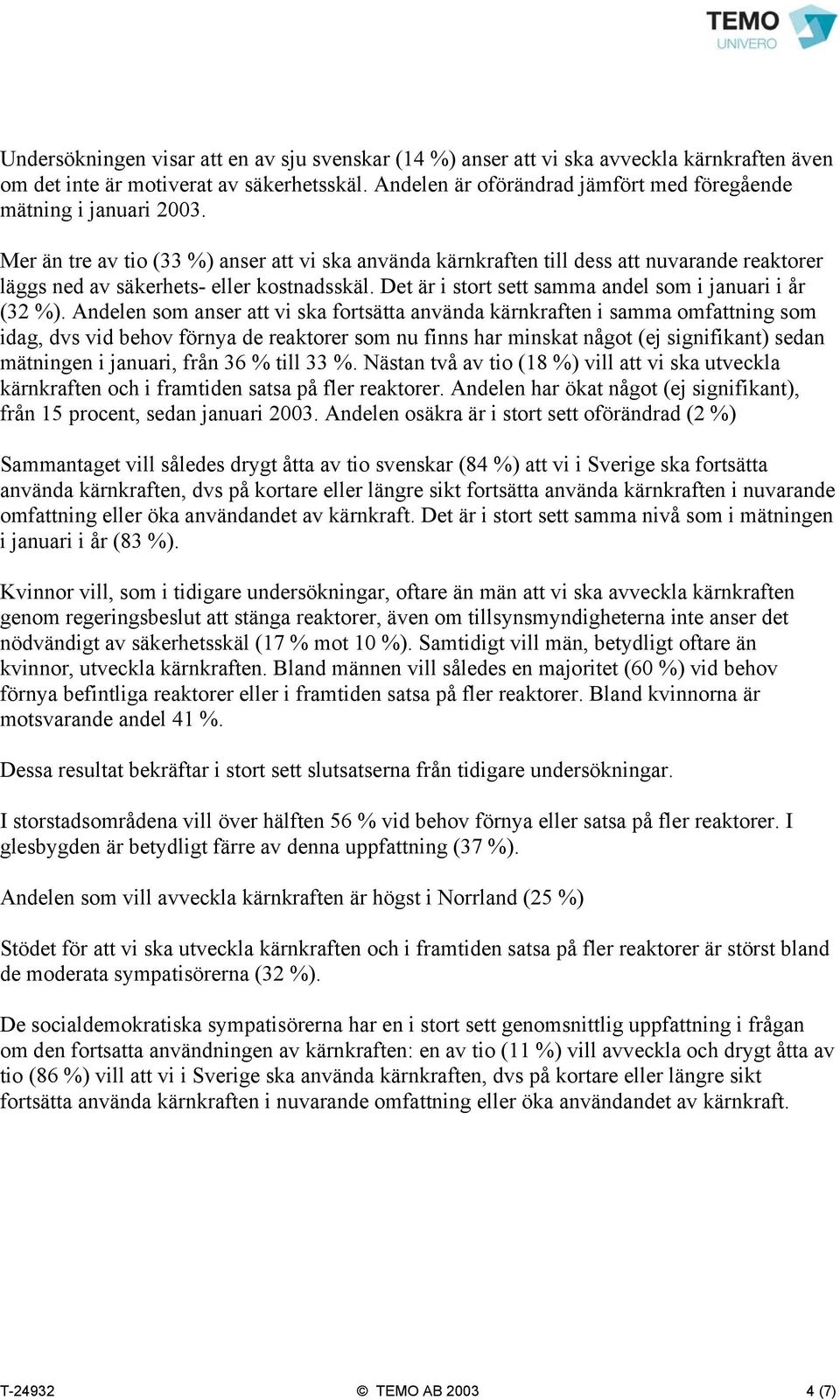 TEMO
UNIVERO

Undersökningen visar att en av sju svenskar (14 %) anser att vi ska avveckla kärnkraften även om det inte är motiverat av säkerhetsskäl. Andelen är oförändrad jämfört med föregående mätning i januari 2003.

Mer än tre av tio (33 %) anser att vi ska använda kärnkraften till dess att nuvarande reaktorer läggs ned av säkerhets- eller kostnadsskäl. Det är i stort sett samma andel som i januari i år (32 %). Andelen som anser att vi ska fortsätta använda kärnkraften i samma omfattning som idag, dvs vid behov förnya de reaktorer som nu finns har minskat något (ej signifikant) sedan mätningen i januari, från 36 % till 33 %. Nästan två av tio (18 %) vill att vi ska utveckla kärnkraften och i framtiden satsa på fler reaktorer. Andelen har ökat något (ej signifikant), från 15 procent, sedan januari 2003. Andelen osäkra är i stort sett oförändrad (2 %)

Sammantaget vill således drygt åtta av tio svenskar (84 %) att vi i Sverige ska fortsätta använda kärnkraften, dvs på kortare eller längre sikt fortsätta använda kärnkraften i nuvarande omfattning eller öka användandet av kärnkraft. Det är i stort sett samma nivå som i mätningen i januari i år (83 %).

Kvinnor vill, som i tidigare undersökningar, oftare än män att vi ska avveckla kärnkraften genom regeringsbeslut att stänga reaktorer, även om tillsynsmyndigheterna inte anser det nödvändigt av säkerhetsskäl (17 % mot 10 %). Samtidigt vill män, betydligt oftare än kvinnor, utveckla kärnkraften. Bland männen vill således en majoritet (60 %) vid behov förnya befintliga reaktorer eller i framtiden satsa på fler reaktorer. Bland kvinnorna är motsvarande andel 41 %.

Dessa resultat bekräftar i stort sett slutsatserna från tidigare undersökningar.

I storstadsområdena vill över hälften 56 % vid behov förnya eller satsa på fler reaktorer. I glesbygden är betydligt färre av denna uppfattning (37 %).

Andelen som vill avveckla kärnkraften är högst i Norrland (25 %)

Stödet för att vi ska utveckla kärnkraften och i framtiden satsa på fler reaktorer är störst bland de moderata sympatisörerna (32 %).

De socialdemokratiska sympatisörerna har en i stort sett genomsnittlig uppfattning i frågan om den fortsatta användningen av kärnkraften: en av tio (11 %) vill avveckla och drygt åtta av tio (86 %) vill att vi i Sverige ska använda kärnkraften, dvs på kortare eller längre sikt fortsätta använda kärnkraften i nuvarande omfattning eller öka användandet av kärnkraft.

T-24932 © TEMO AB 2003 4 (7)